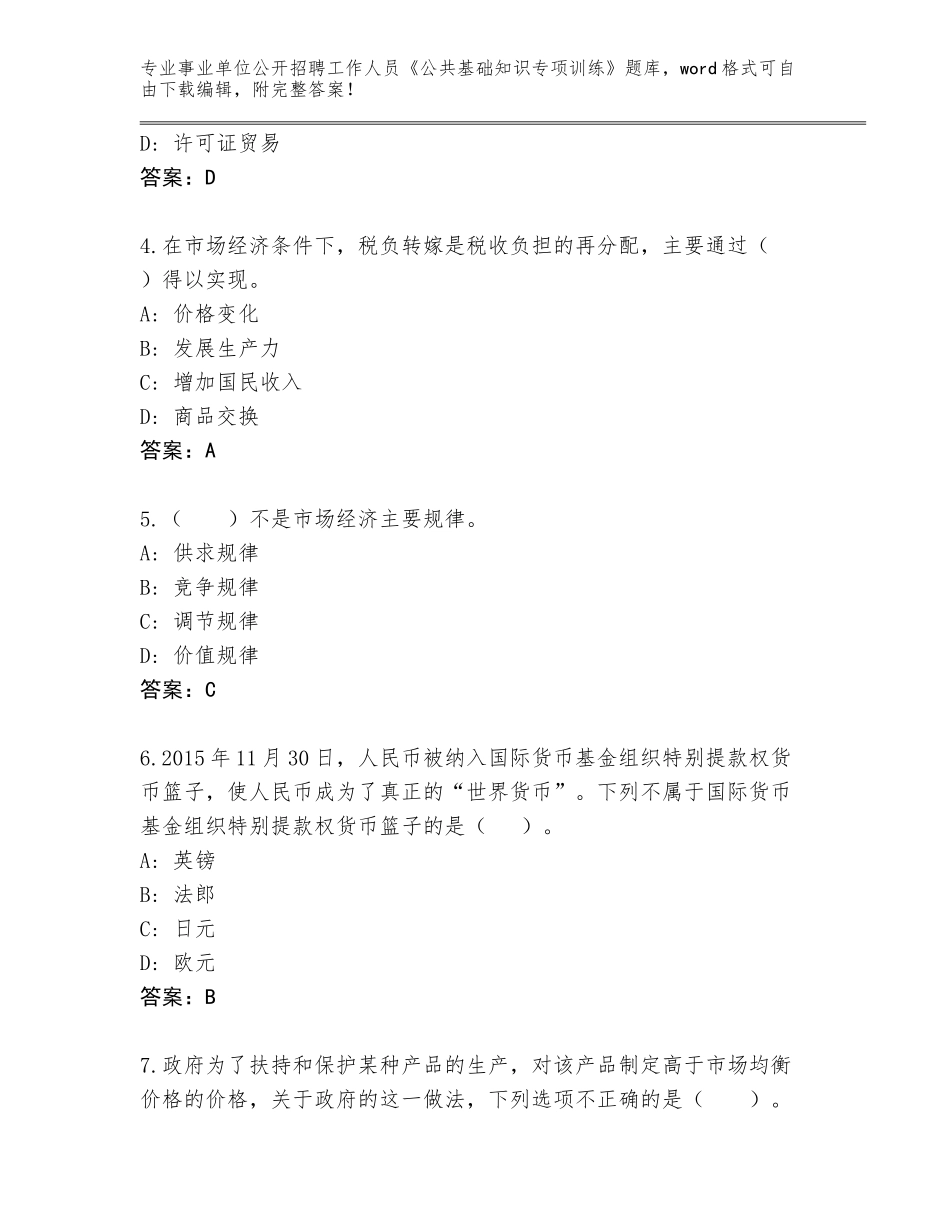 专业事业单位公开招聘工作人员《公共基础知识专项训练》题库，word格式可自由下载编辑，附完整答案！

D：许可证贸易
答案：D

4.在市场经济条件下，税负转嫁是税收负担的再分配，主要通过（　）得以实现。
A：价格变化
B：发展生产力
C：增加国民收入
D：商品交换
答案：A

5.（　　）不是市场经济主要规律。
A：供求规律
B：竞争规律
C：调节规律
D：价值规律
答案：C

6.2015年11月30日，人民币被纳入国际货币基金组织特别提款权货币篮子，使人民币成为了真正的“世界货币”。下列不属于国际货币基金组织特别提款权货币篮子的是（　　）。
A：英镑
B：法郎
C：日元
D：欧元
答案：B

7.政府为了扶持和保护某种产品的生产，对该产品制定高于市场均衡价格的价格，关于政府的这一做法，下列选项不正确的是（　　）。